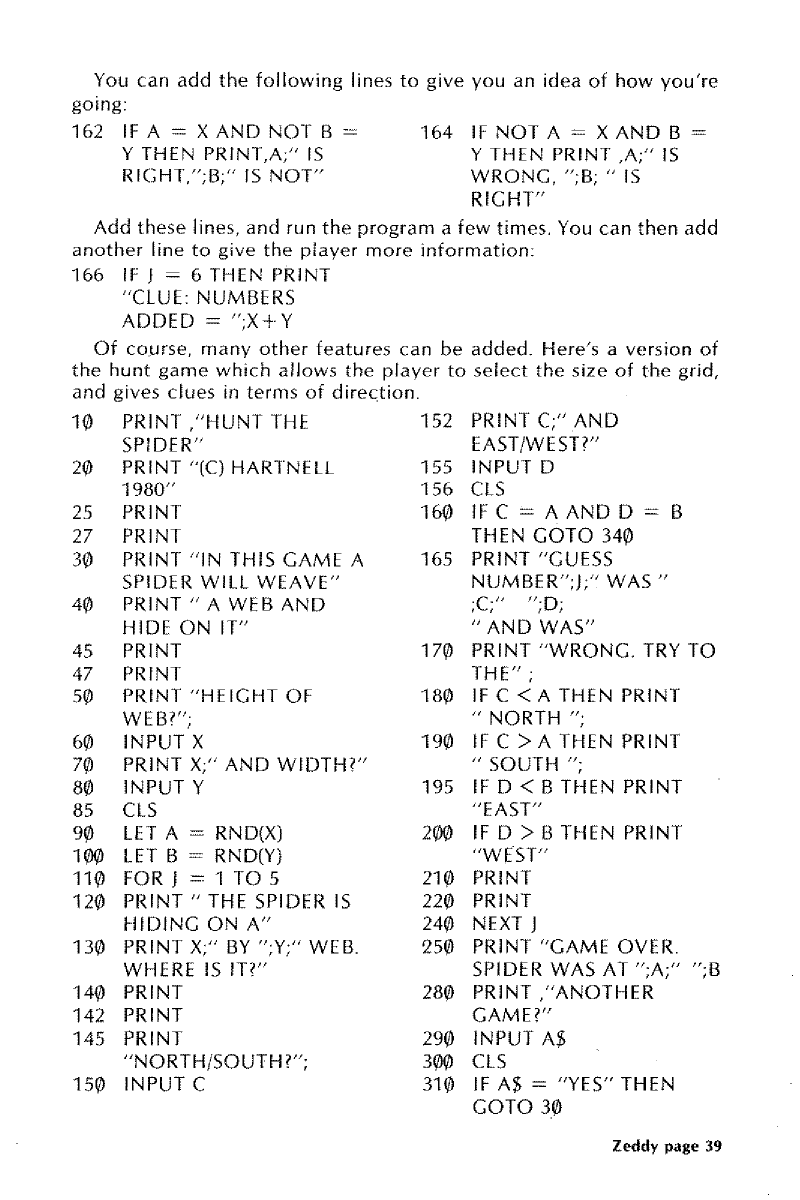 You can add the following lines to give you an idea of how you're going:

162 IF A = X AND NOT B = Y THEN PRINT,A;" IS RIGHT,";B;" IS NOT"

164 IF NOT A = X AND B = Y THEN PRINT ,A;" IS WRONG, ";B; " IS RIGHT"

Add these lines, and run the program a few times. You can then add another line to give the player more information:

166 IF J = 6 THEN PRINT "CLUE: NUMBERS ADDED = ";X+Y

Of course, many other features can be added. Here's a version of the hunt game which allows the player to select the size of the grid, and gives clues in terms of direction.

10 PRINT ,"HUNT THE SPIDER"
20 PRINT "(C) HARTNELL 1980"
25 PRINT
27 PRINT
30 PRINT "IN THIS GAME A SPIDER WILL WEAVE"
40 PRINT " A WEB AND HIDE ON IT"
45 PRINT
47 PRINT
50 PRINT "HEIGHT OF WEB?";
60 INPUT X
70 PRINT X;" AND WIDTH?"
80 INPUT Y
85 CLS
90 LET A = RND(X)
100 LET B = RND(Y)
110 FOR J = 1 TO 5
120 PRINT " THE SPIDER IS HIDING ON A"
130 PRINT X;" BY ";Y;" WEB. WHERE IS IT?"
140 PRINT
142 PRINT
145 PRINT "NORTH/SOUTH?";
150 INPUT C

152 PRINT C;" AND EAST/WEST?"
155 INPUT D
156 CLS
160 IF C = A AND D = B THEN GOTO 340
165 PRINT "GUESS NUMBER";J;" WAS " ;C;" ";D; " AND WAS"
170 PRINT "WRONG. TRY TO THE" ;
180 IF C < A THEN PRINT " NORTH ";
190 IF C > A THEN PRINT " SOUTH ";
195 IF D < B THEN PRINT "EAST"
200 IF D > B THEN PRINT "WEST"
210 PRINT
220 PRINT
240 NEXT J
250 PRINT "GAME OVER. SPIDER WAS AT ";A;" ";B
280 PRINT ,"ANOTHER GAME?"
290 INPUT A$
300 CLS
310 IF A$ = "YES" THEN GOTO 30

Zeddy page 39